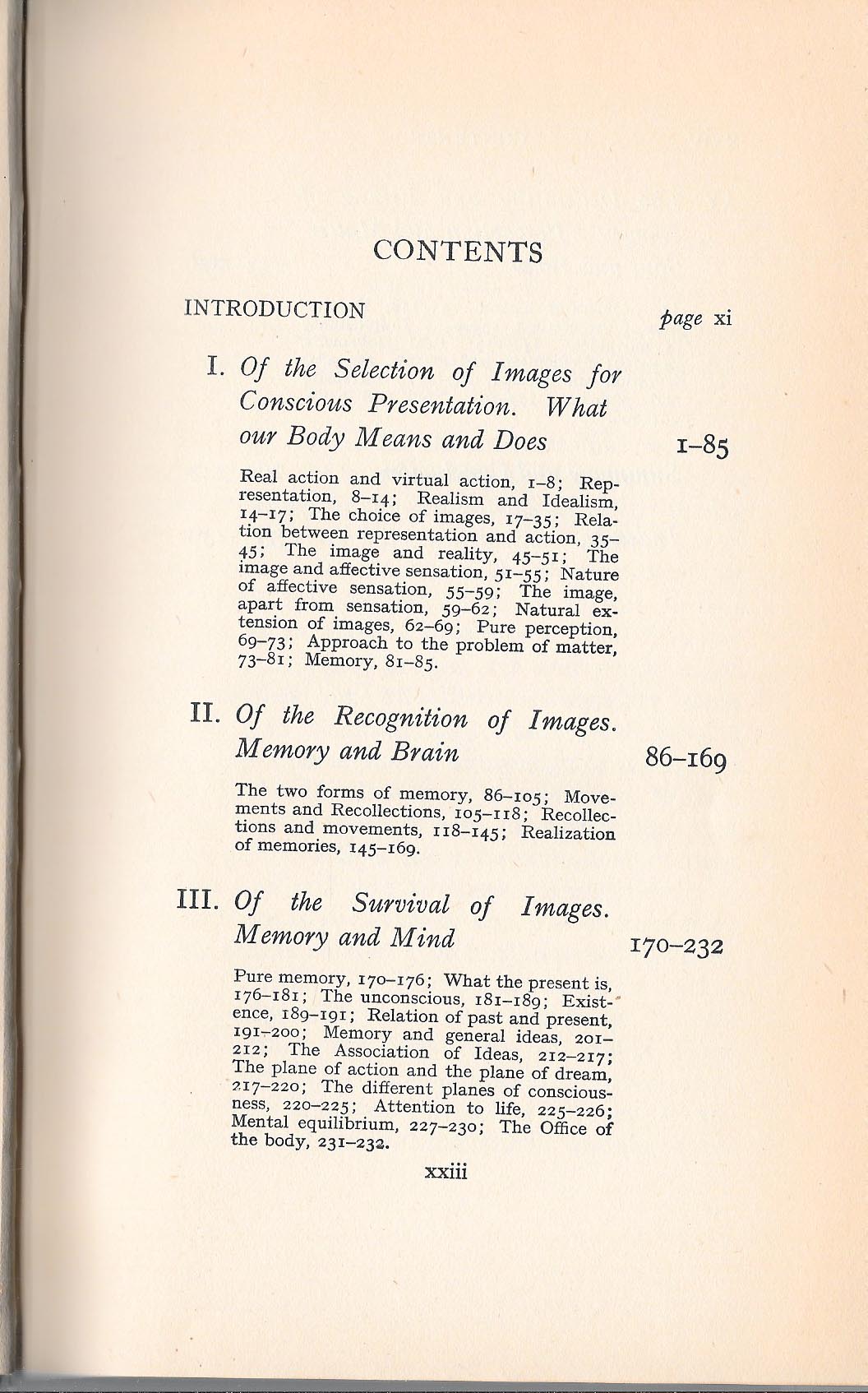 CONTENTS

INTRODUCTION page xi

I. Of the Selection of Images for Conscious Presentation. What our Body Means and Does 1–85

Real action and virtual action, 1–8; Representation, 8–14; Realism and Idealism, 14–17; The choice of images, 17–35; Relation between representation and action, 35–45; The image and reality, 45–51; The image and affective sensation, 51–55; Nature of affective sensation, 55–59; The image, apart from sensation, 59–62; Natural extension of images, 62–69; Pure perception, 69–73; Approach to the problem of matter, 73–81; Memory, 81–85.

II. Of the Recognition of Images. Memory and Brain 86–169

The two forms of memory, 86–105; Movements and Recollections, 105–118; Recollections and movements, 118–145; Realization of memories, 145–169.

III. Of the Survival of Images. Memory and Mind 170–232

Pure memory, 170–176; What the present is, 176–181; The unconscious, 181–189; Existence, 189–191; Relation of past and present, 191–200; Memory and general ideas, 201–212; The Association of Ideas, 212–217; The plane of action and the plane of dream, 217–220; The different planes of consciousness, 220–225; Attention to life, 225–226; Mental equilibrium, 227–230; The Office of the body, 231–232.

xxiii